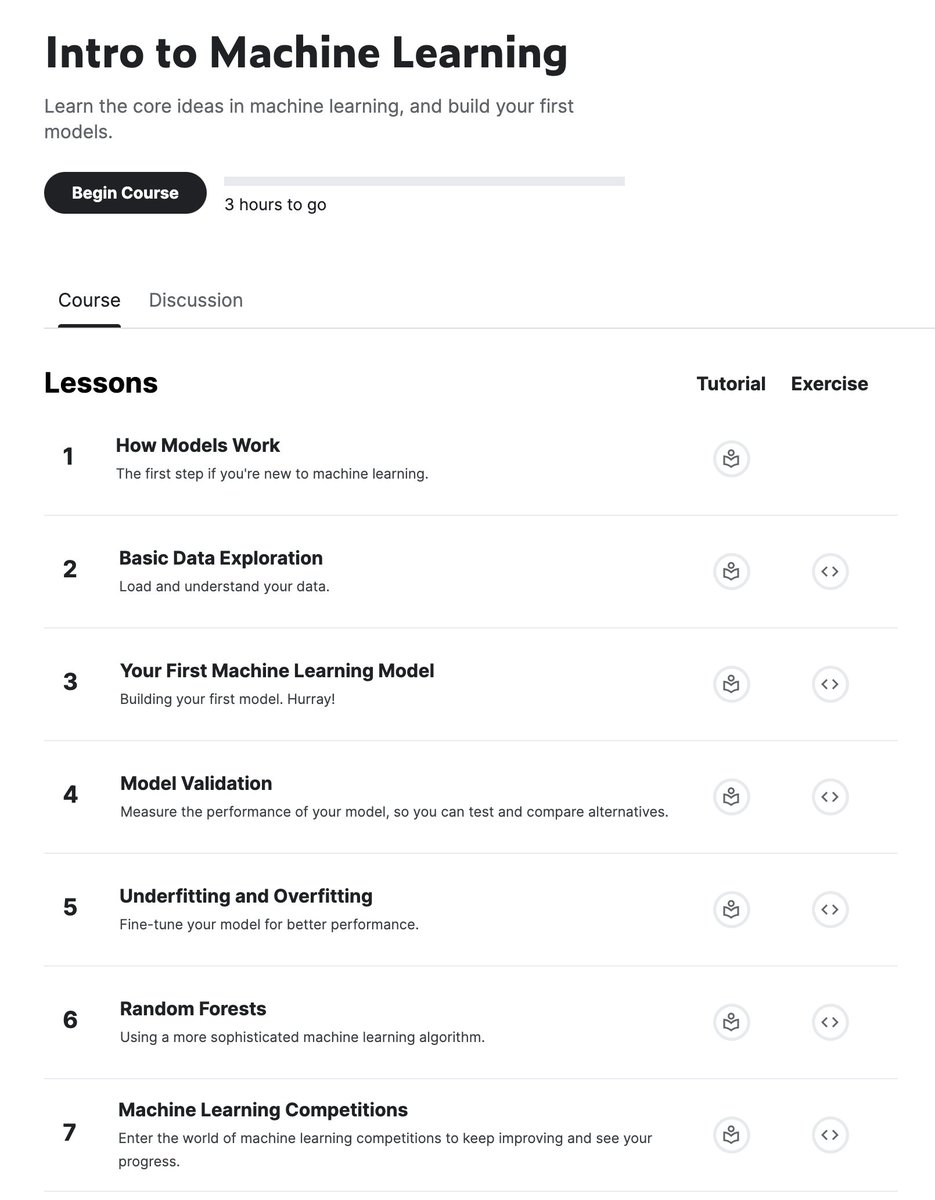 Intro to Machine Learning

Learn the core ideas in machine learning, and build your first models.

Begin Course

3 hours to go

Course Discussion

Lessons

Tutorial Exercise

1 How Models Work
The first step if you're new to machine learning.

2 Basic Data Exploration
Load and understand your data.

3 Your First Machine Learning Model
Building your first model. Hurray!

4 Model Validation
Measure the performance of your model, so you can test and compare alternatives.

5 Underfitting and Overfitting
Fine-tune your model for better performance.

6 Random Forests
Using a more sophisticated machine learning algorithm.

7 Machine Learning Competitions
Enter the world of machine learning competitions to keep improving and see your progress.